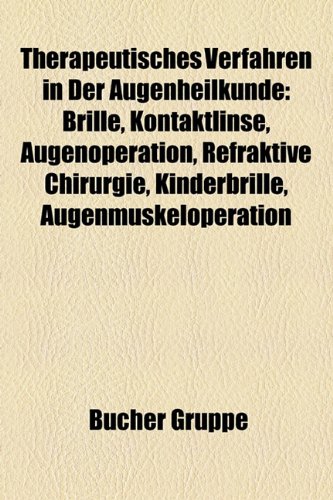 Therapeutisches Verfahren in Der Augenheilkunde: Brille, Kontaktlinse, Augenoperation, Refraktive Chirurgie, Kinderbrille, Augenmuskeloperation

Bucher Gruppe